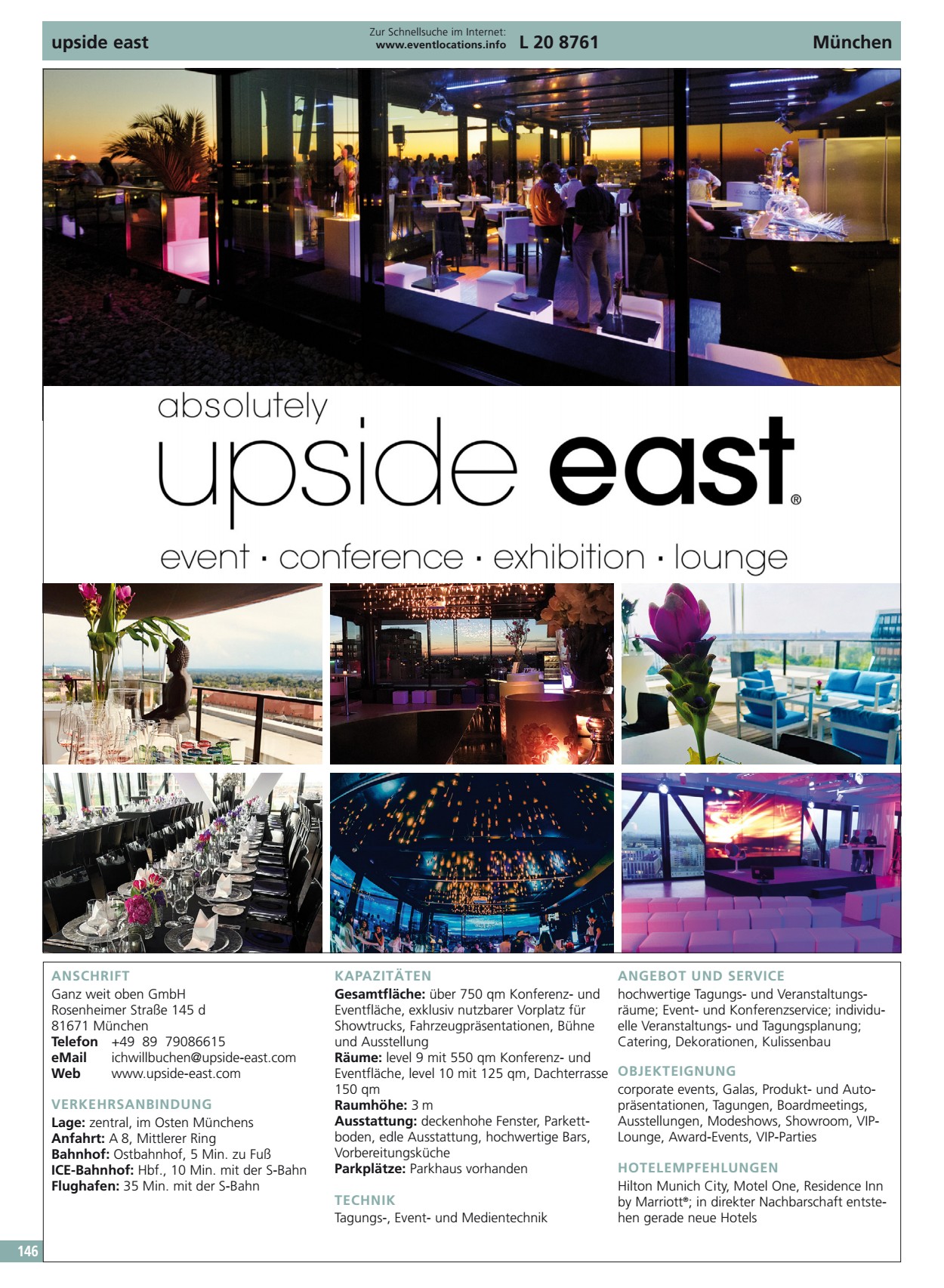 upside east

Zur Schnellsuche im Internet:
www.eventlocations.info L 20 8761

München

absolutely
upside east®
event · conference · exhibition · lounge

ANSCHRIFT
Ganz weit oben GmbH
Rosenheimer Straße 145 d
81671 München
Telefon +49 89 79086615
eMail ichwillbuchen@upside-east.com
Web www.upside-east.com

VERKEHRSANBINDUNG
Lage: zentral, im Osten Münchens
Anfahrt: A 8, Mittlerer Ring
Bahnhof: Ostbahnhof, 5 Min. zu Fuß
ICE-Bahnhof: Hbf., 10 Min. mit der S-Bahn
Flughafen: 35 Min. mit der S-Bahn

KAPAZITÄTEN
Gesamtfläche: über 750 qm Konferenz- und Eventfläche, exklusiv nutzbarer Vorplatz für Showtrucks, Fahrzeugpräsentationen, Bühne und Ausstellung
Räume: level 9 mit 550 qm Konferenz- und Eventfläche, level 10 mit 125 qm, Dachterrasse 150 qm
Raumhöhe: 3 m
Ausstattung: deckenhohe Fenster, Parkettboden, edle Ausstattung, hochwertige Bars, Vorbereitungsküche
Parkplätze: Parkhaus vorhanden

TECHNIK
Tagungs-, Event- und Medientechnik

ANGEBOT UND SERVICE
hochwertige Tagungs- und Veranstaltungsräume; Event- und Konferenzservice; individuelle Veranstaltungs- und Tagungsplanung; Catering, Dekorationen, Kulissenbau

OBJEKTEIGNUNG
corporate events, Galas, Produkt- und Autopräsentationen, Tagungen, Boardmeetings, Ausstellungen, Modeshows, Showroom, VIP-Lounge, Award-Events, VIP-Parties

HOTELEMPFEHLUNGEN
Hilton Munich City, Motel One, Residence Inn by Marriott®; in direkter Nachbarschaft entstehen gerade neue Hotels

146